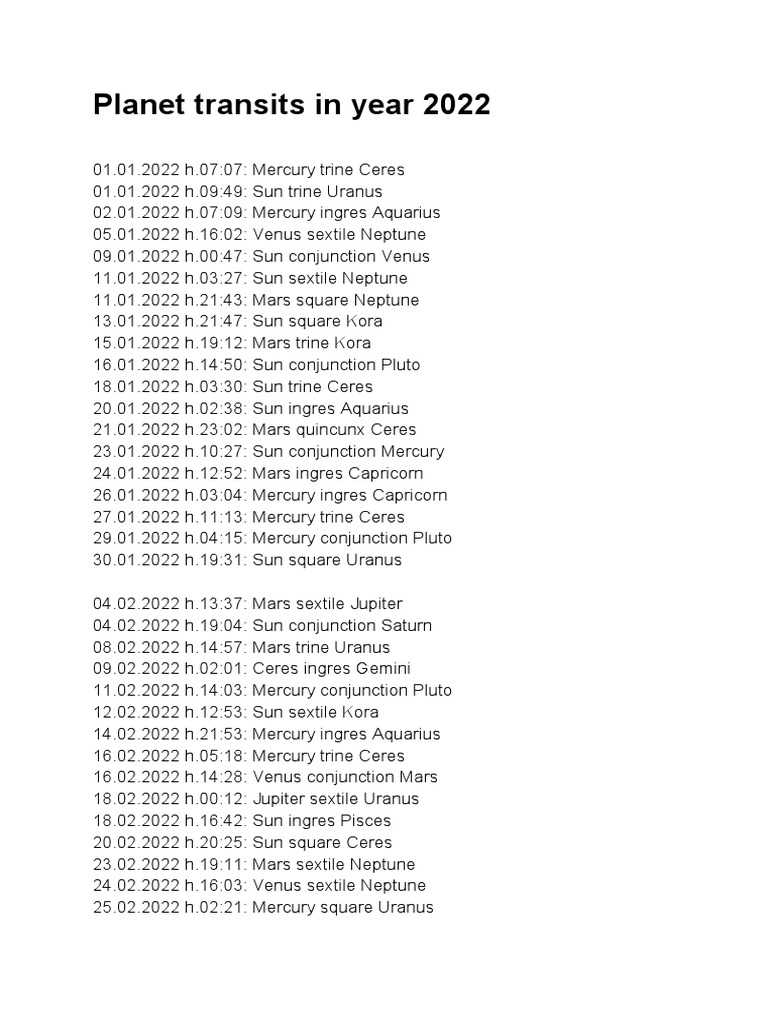 Planet transits in year 2022

01.01.2022 h.07:07: Mercury trine Ceres
01.01.2022 h.09:49: Sun trine Uranus
02.01.2022 h.07:09: Mercury ingres Aquarius
05.01.2022 h.16:02: Venus sextile Neptune
09.01.2022 h.00:47: Sun conjunction Venus
11.01.2022 h.03:27: Sun sextile Neptune
11.01.2022 h.21:43: Mars square Neptune
13.01.2022 h.21:47: Sun square Kora
15.01.2022 h.19:12: Mars trine Kora
16.01.2022 h.14:50: Sun conjunction Pluto
18.01.2022 h.03:30: Sun trine Ceres
20.01.2022 h.02:38: Sun ingres Aquarius
21.01.2022 h.23:02: Mars quincunx Ceres
23.01.2022 h.10:27: Sun conjunction Mercury
24.01.2022 h.12:52: Mars ingres Capricorn
26.01.2022 h.03:04: Mercury ingres Capricorn
27.01.2022 h.11:13: Mercury trine Ceres
29.01.2022 h.04:15: Mercury conjunction Pluto
30.01.2022 h.19:31: Sun square Uranus

04.02.2022 h.13:37: Mars sextile Jupiter
04.02.2022 h.19:04: Sun conjunction Saturn
08.02.2022 h.14:57: Mars trine Uranus
09.02.2022 h.02:01: Ceres ingres Gemini
11.02.2022 h.14:03: Mercury conjunction Pluto
12.02.2022 h.12:53: Sun sextile Kora
14.02.2022 h.21:53: Mercury ingres Aquarius
16.02.2022 h.05:18: Mercury trine Ceres
16.02.2022 h.14:28: Venus conjunction Mars
18.02.2022 h.00:12: Jupiter sextile Uranus
18.02.2022 h.16:42: Sun ingres Pisces
20.02.2022 h.20:25: Sun square Ceres
23.02.2022 h.19:11: Mars sextile Neptune
24.02.2022 h.16:03: Venus sextile Neptune
25.02.2022 h.02:21: Mercury square Uranus